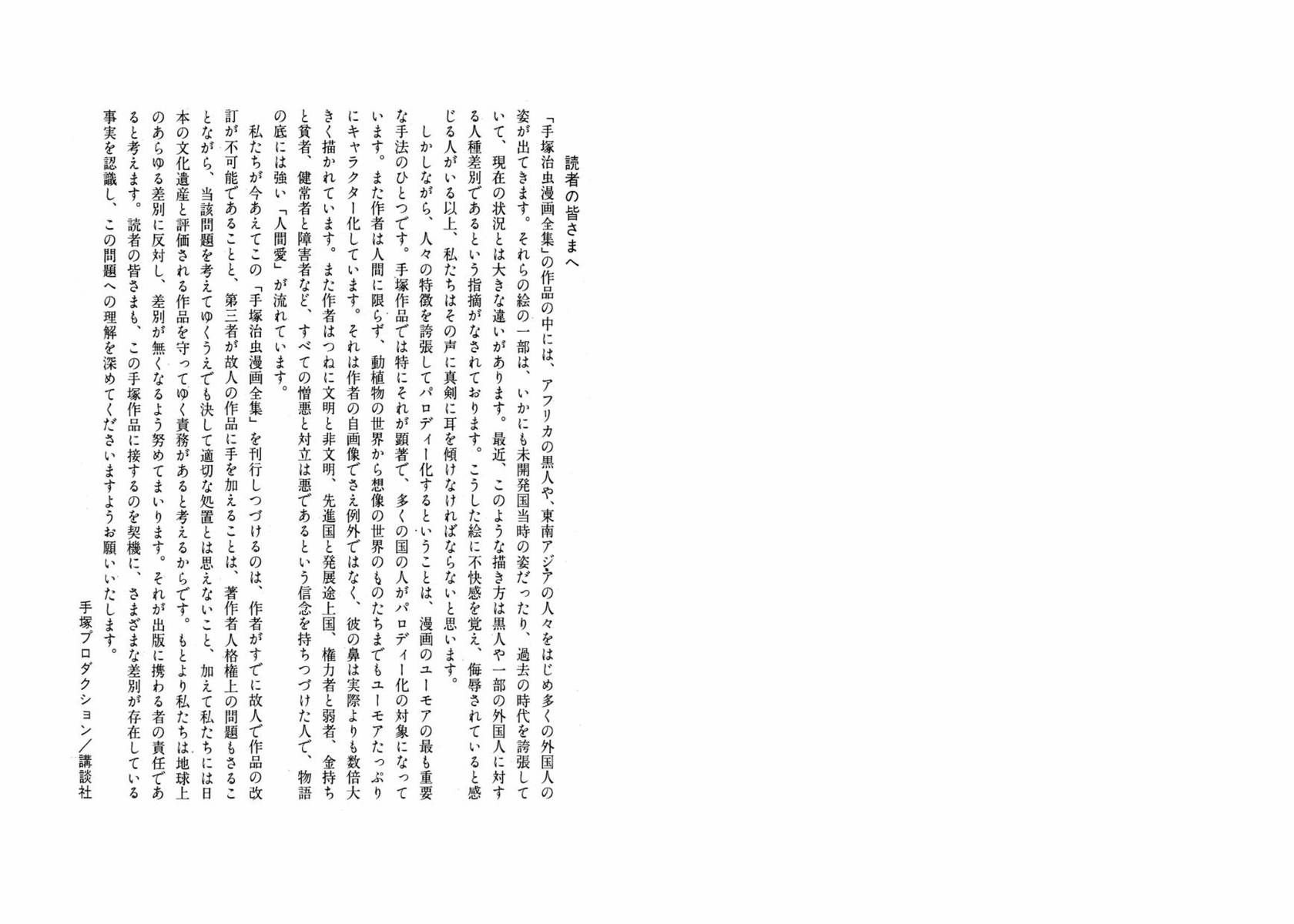 読者の皆さまへ

「手塚治虫漫画全集」の作品の中には、アフリカの黒人や、東南アジアの人々をはじめ多くの外国人の姿が出てきます。それらの絵の一部は、いかにも未開発国当時の姿だったり、過去の時代を誇張していて、現在の状況とは大きな違いがあります。最近、このような描き方は黒人や一部の外国人に対する人種差別であるという指摘がなされております。こうした絵に不快感を覚え、侮辱されていると感じる人がいる以上、私たちはその声に真剣に耳を傾けなければならないと思います。

しかしながら、人々の特徴を誇張してパロディー化するということは、漫画のユーモアの最も重要な手法のひとつです。手塚作品では特にそれが顕著で、多くの国の人がパロディー化の対象になっています。また作者は人間に限らず、動植物の世界から想像の世界のものたちまでもユーモアたっぷりにキャラクター化しています。それは作者の自画像でさえ例外ではなく、彼の鼻は実際よりも数倍大きく描かれています。また作者はつねに文明と非文明、先進国と発展途上国、権力者と弱者、金持ちと貧者、健常者と障害者など、すべての憎悪と対立は悪であるという信念を持ちつづけた人で、物語の底には強い「人間愛」が流れています。

私たちが今あえてこの「手塚治虫漫画全集」を刊行しつづけるのは、作者がすでに故人で作品の改訂が不可能であることと、第三者が故人の作品に手を加えることは、著作者人格権上の問題もさることながら、当該問題を考えてゆくうえでも決して適切な処置とは思えないこと、加えて私たちには日本の文化遺産と評価される作品を守ってゆく責務があると考えるからです。もとより私たちは地球上のあらゆる差別に反対し、差別が無くなるよう努めてまいります。それが出版に携わる者の責任であると考えます。読者の皆さまも、この手塚作品に接するのを契機に、さまざまな差別が存在している事実を認識し、この問題への理解を深めてくださいますようお願いいたします。

手塚プロダクション／講談社